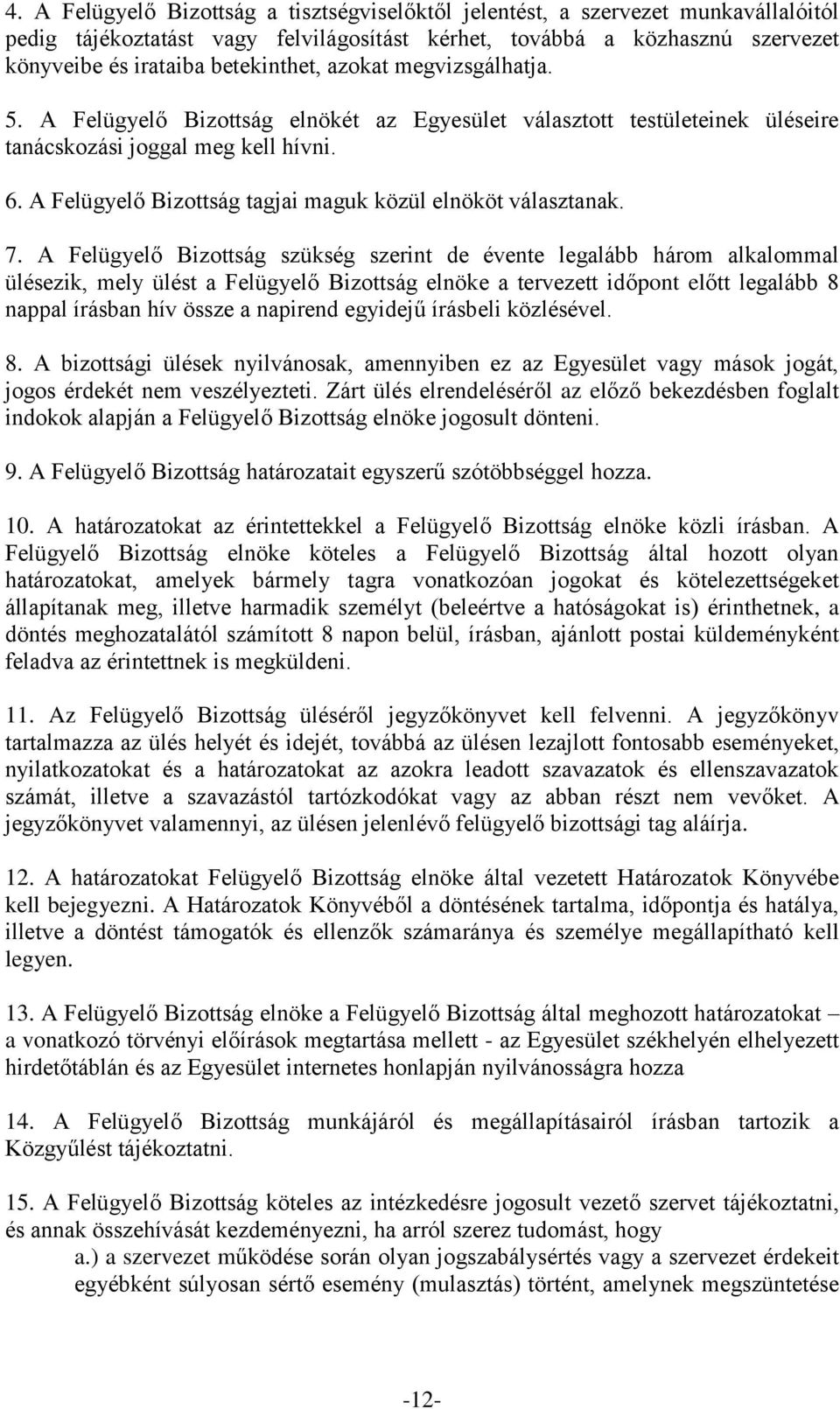 4. A Felügyelő Bizottság a tisztségviselőktől jelentést, a szervezet munkavállalóitól pedig tájékoztatást vagy felvilágosítást kérhet, továbbá a közhasznú szervezet könyveibe és irataiba betekinthet, azokat megvizsgálhatja.

5. A Felügyelő Bizottság elnökét az Egyesület választott testületeinek üléseire tanácskozási joggal meg kell hívni.

6. A Felügyelő Bizottság tagjai maguk közül elnököt választanak.

7. A Felügyelő Bizottság szükség szerint de évente legalább három alkalommal ülésezik, mely ülést a Felügyelő Bizottság elnöke a tervezett időpont előtt legalább 8 nappal írásban hív össze a napirend egyidejű írásbeli közlésével.

8. A bizottsági ülések nyilvánosak, amennyiben ez az Egyesület vagy mások jogát, jogos érdekét nem veszélyezteti. Zárt ülés elrendeléséről az előző bekezdésben foglalt indokok alapján a Felügyelő Bizottság elnöke jogosult dönteni.

9. A Felügyelő Bizottság határozatait egyszerű szótöbbséggel hozza.

10. A határozatokat az érintettekkel a Felügyelő Bizottság elnöke közli írásban. A Felügyelő Bizottság elnöke köteles a Felügyelő Bizottság által hozott olyan határozatokat, amelyek bármely tagra vonatkozóan jogokat és kötelezettségeket állapítanak meg, illetve harmadik személyt (beleértve a hatóságokat is) érinthetnek, a döntés meghozatalától számított 8 napon belül, írásban, ajánlott postai küldeményként feladva az érintettnek is megküldeni.

11. Az Felügyelő Bizottság üléséről jegyzőkönyvet kell felvenni. A jegyzőkönyv tartalmazza az ülés helyét és idejét, továbbá az ülésen lezajlott fontosabb eseményeket, nyilatkozatokat és a határozatokat az azokra leadott szavazatok és ellenszavazatok számát, illetve a szavazástól tartózkodókat vagy az abban részt nem vevőket. A jegyzőkönyvet valamennyi, az ülésen jelenlévő felügyelő bizottsági tag aláírja.

12. A határozatokat Felügyelő Bizottság elnöke által vezetett Határozatok Könyvébe kell bejegyezni. A Határozatok Könyvéből a döntésének tartalma, időpontja és hatálya, illetve a döntést támogatók és ellenzők számaránya és személye megállapítható kell legyen.

13. A Felügyelő Bizottság elnöke a Felügyelő Bizottság által meghozott határozatokat – a vonatkozó törvényi előírások megtartása mellett - az Egyesület székhelyén elhelyezett hirdetőtáblán és az Egyesület internetes honlapján nyilvánosságra hozza

14. A Felügyelő Bizottság munkájáról és megállapításairól írásban tartozik a Közgyűlést tájékoztatni.

15. A Felügyelő Bizottság köteles az intézkedésre jogosult vezető szervet tájékoztatni, és annak összehívását kezdeményezni, ha arról szerez tudomást, hogy

a.) a szervezet működése során olyan jogszabálysértés vagy a szervezet érdekeit egyébként súlyosan sértő esemény (mulasztás) történt, amelynek megszüntetése

-12-